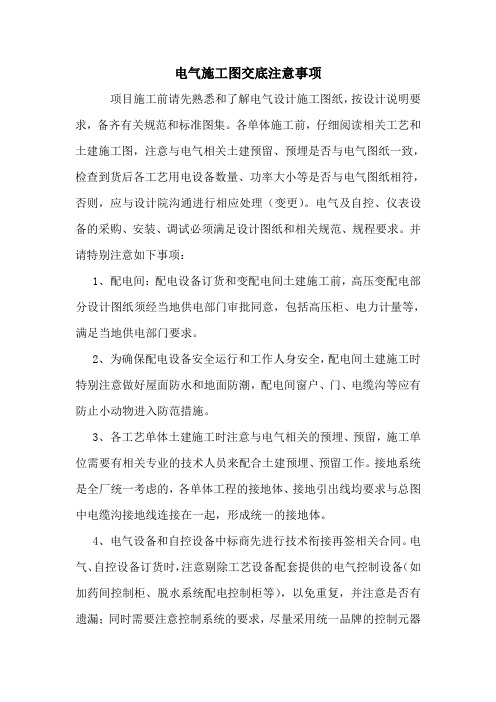 电气施工图交底注意事项

项目施工前请先熟悉和了解电气设计施工图纸，按设计说明要求，备齐有关规范和标准图集。各单体施工前，仔细阅读相关工艺和土建施工图，注意与电气相关土建预留、预埋是否与电气图纸一致，检查到货后各工艺用电设备数量、功率大小等是否与电气图纸相符，否则，应与设计院沟通进行相应处理（变更）。电气及自控、仪表设备的采购、安装、调试必须满足设计图纸和相关规范、规程要求。并请特别注意如下事项：

1、配电间：配电设备订货和变配电间土建施工前，高压变配电部分设计图纸须经当地供电部门审批同意，包括高压柜、电力计量等，满足当地供电部门要求。

2、为确保配电设备安全运行和工作人身安全，配电间土建施工时特别注意做好屋面防水和地面防潮，配电间窗户、门、电缆沟等应有防止小动物进入防范措施。

3、各工艺单体土建施工时注意与电气相关的预埋、预留，施工单位需要有相关专业的技术人员来配合土建预埋、预留工作。接地系统是全厂统一考虑的，各单体工程的接地体、接地引出线均要求与总图中电缆沟接地线连接在一起，形成统一的接地体。

4、电气设备和自控设备中标商先进行技术衔接再签相关合同。电气、自控设备订货时，注意剔除工艺设备配套提供的电气控制设备（如加药间控制柜、脱水系统配电控制柜等），以免重复，并注意是否有遗漏；同时需要注意控制系统的要求，尽量采用统一品牌的控制元器